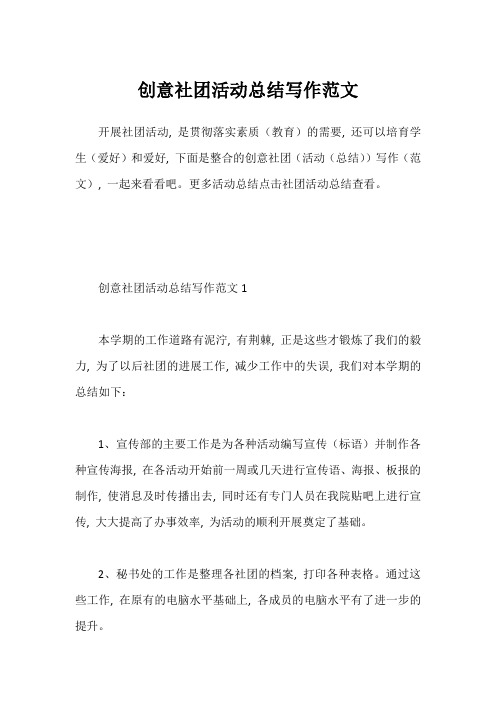 创意社团活动总结写作范文

开展社团活动，是贯彻落实素质（教育）的需要，还可以培育学生（爱好）和爱好，下面是整合的创意社团（活动（总结））写作（范文），一起来看看吧。更多活动总结点击社团活动总结查看。

创意社团活动总结写作范文 1

本学期的工作道路有泥泞，有荆棘，正是这些才锻炼了我们的毅力，为了以后社团的进展工作，减少工作中的失误，我们对本学期的总结如下：

1、宣传部的主要工作是为各种活动编写宣传（标语）并制作各种宣传海报，在各活动开始前一周或几天进行宣传语、海报、板报的制作，使消息及时传播出去，同时还有专门人员在我院贴吧上进行宣传，大大提高了办事效率，为活动的顺利开展奠定了基础。

2、秘书处的工作是整理各社团的档案，打印各种表格。通过这些工作，在原有的电脑水平基础上，各成员的电脑水平有了进一步的提升。